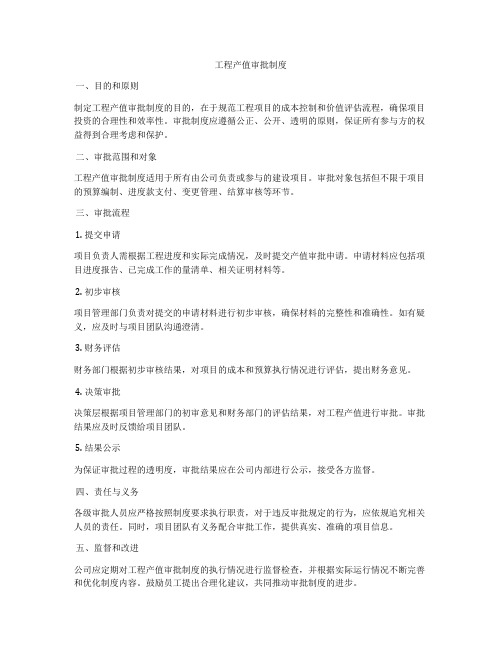 工程产值审批制度

一、目的和原则

制定工程产值审批制度的目的，在于规范工程项目的成本控制和价值评估流程，确保项目投资的合理性和效率性。审批制度应遵循公正、公开、透明的原则，保证所有参与方的权益得到合理考虑和保护。

二、审批范围和对象

工程产值审批制度适用于所有由公司负责或参与的建设项目。审批对象包括但不限于项目的预算编制、进度款支付、变更管理、结算审核等环节。

三、审批流程

1. 提交申请

项目负责人需根据工程进度和实际完成情况，及时提交产值审批申请。申请材料应包括项目进度报告、已完成工作的量清单、相关证明材料等。

2. 初步审核

项目管理部门负责对提交的申请材料进行初步审核，确保材料的完整性和准确性。如有疑义，应及时与项目团队沟通澄清。

3. 财务评估

财务部门根据初步审核结果，对项目的成本和预算执行情况进行评估，提出财务意见。

4. 决策审批

决策层根据项目管理部门的初审意见和财务部门的评估结果，对工程产值进行审批。审批结果应及时反馈给项目团队。

5. 结果公示

为保证审批过程的透明度，审批结果应在公司内部进行公示，接受各方监督。

四、责任与义务

各级审批人员应严格按照制度要求执行职责，对于违反审批规定的行为，应依规追究相关人员的责任。同时，项目团队有义务配合审批工作，提供真实、准确的项目信息。

五、监督和改进

公司应定期对工程产值审批制度的执行情况进行监督检查，并根据实际运行情况不断完善和优化制度内容。鼓励员工提出合理化建议，共同推动审批制度的进步。